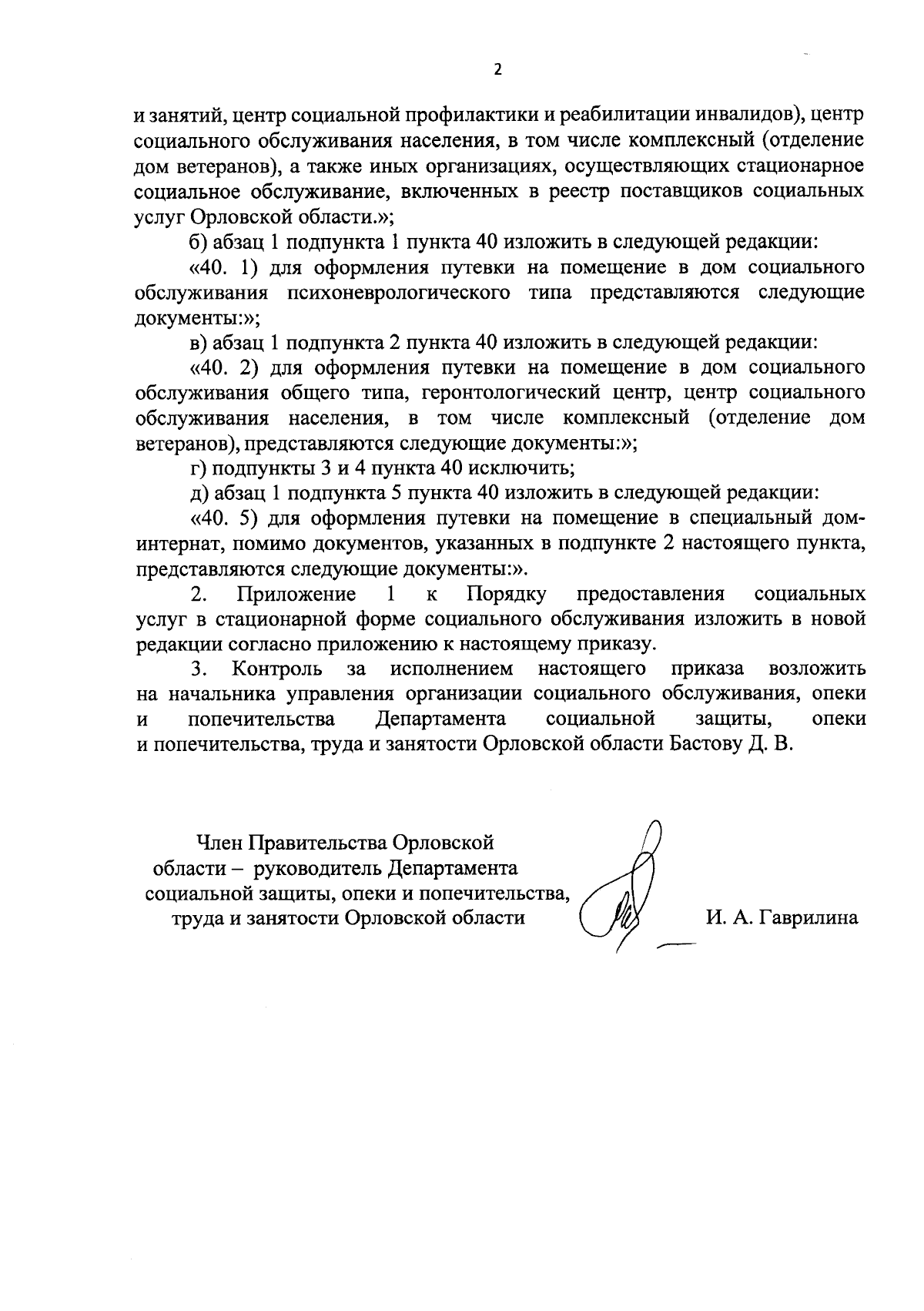 2

и занятий, центр социальной профилактики и реабилитации инвалидов), центр социального обслуживания населения, в том числе комплексный (отделение дом ветеранов), а также иных организациях, осуществляющих стационарное социальное обслуживание, включенных в реестр поставщиков социальных услуг Орловской области.»;

б) абзац 1 подпункта 1 пункта 40 изложить в следующей редакции:

«40. 1) для оформления путевки на помещение в дом социального обслуживания психоневрологического типа представляются следующие документы:»;

в) абзац 1 подпункта 2 пункта 40 изложить в следующей редакции:

«40. 2) для оформления путевки на помещение в дом социального обслуживания общего типа, геронтологический центр, центр социального обслуживания населения, в том числе комплексный (отделение дом ветеранов), представляются следующие документы:»;

г) подпункты 3 и 4 пункта 40 исключить;

д) абзац 1 подпункта 5 пункта 40 изложить в следующей редакции:

«40. 5) для оформления путевки на помещение в специальный дом-интернат, помимо документов, указанных в подпункте 2 настоящего пункта, представляются следующие документы:».

2. Приложение 1 к Порядку предоставления социальных услуг в стационарной форме социального обслуживания изложить в новой редакции согласно приложению к настоящему приказу.

3. Контроль за исполнением настоящего приказа возложить на начальника управления организации социального обслуживания, опеки и попечительства Департамента социальной защиты, опеки и попечительства, труда и занятости Орловской области Бастову Д. В.

Член Правительства Орловской области – руководитель Департамента социальной защиты, опеки и попечительства, труда и занятости Орловской области

И. А. Гаврилина